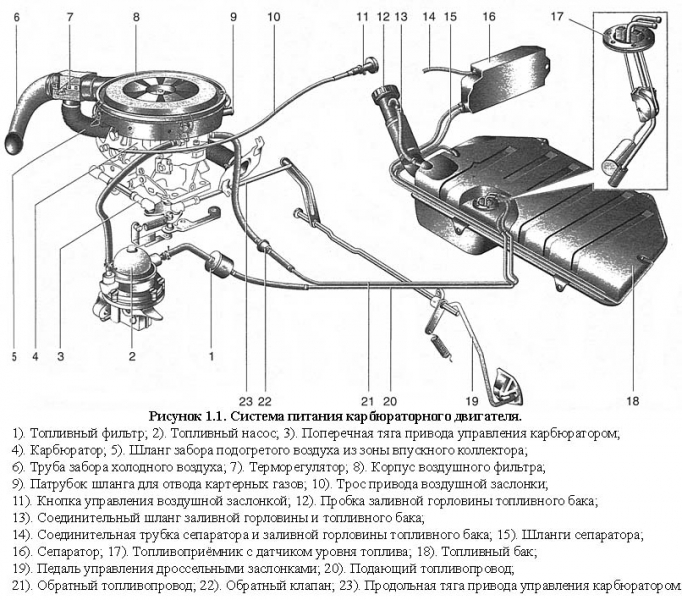 6 7 8 9 10 11 12 13 14 15 16 17

5 4 3 2 1 23 22 21 20 19 18

Рисунок 1.1. Система питания карбюраторного двигателя.

1). Топливный фильтр; 2). Топливный насос; 3). Поперечная тяга привода управления карбюратором;
4). Карбюратор; 5). Шланг забора подогретого воздуха из зоны впускного коллектора;
6). Труба забора холодного воздуха; 7). Терморегулятор; 8). Корпус воздушного фильтра;
9). Патрубок шланга для отвода картерных газов; 10). Трос привода воздушной заслонки;
11). Кнопка управления воздушной заслонкой; 12). Пробка заливной горловины топливного бака;
13). Соединительный шланг заливной горловины и топливного бака;
14). Соединительная трубка сепаратора и заливной горловины топливного бака; 15). Шланги сепаратора;
16). Сепаратор; 17). Топливоприёмник с датчиком уровня топлива; 18). Топливный бак;
19). Педаль управления дроссельными заслонками; 20). Подающий топливопровод;
21). Обратный топливопровод; 22). Обратный клапан; 23). Продольная тяга привода управления карбюратором.